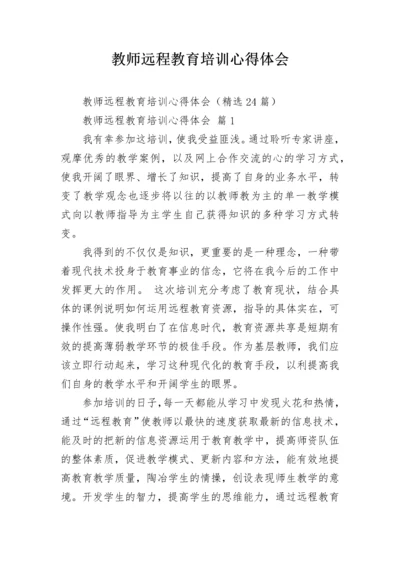 教师远程教育培训心得体会

教师远程教育培训心得体会（精选24篇）

教师远程教育培训心得体会 篇1

我有幸参加这培训，使我受益匪浅。通过聆听专家讲座，观摩优秀的教学案例，以及网上合作交流的心的学习方式，使我开阔了眼界、增长了知识，提高了自身的业务水平，转变了教学观念也逐步将以往的以教师教为主的单一教学模式向以教师指导为主学生自己获得知识的多种学习方式转变。

我得到的不仅仅是知识，更重要的是一种理念，一种带着现代技术投身于教育事业的信念，它将在我今后的工作中发挥更大的作用。 这次培训充分考虑了教育现状，结合具体的课例说明如何运用远程教育资源，指导的具体实在，可操作性强。使我明白了在信息时代，教育资源共享是短期有效的提高薄弱教学环节的极佳手段。作为基层教师，我们应该立即行动起来，学习这种现代化的教育手段，以利提高我们自身的教学水平和开阔学生的眼界。

参加培训的日子，每一天都能从学习中发现火花和热情，通过“远程教育”使教师以最快的速度获取最新的信息技术，能及时的把新的信息资源运用于教育教学中，提高师资队伍的整体素质，促进教学模式、更新内容和方法，能有效地提高教育教学质量，陶冶学生的情操，创设表现师生教学的意境。开发学生的智力，提高学生的思维能力，通过远程教育